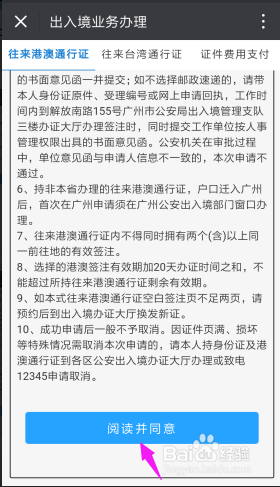 出入境业务办理

往来港澳通行证　往来台湾通行证　证件费用支付

的书面意见函一并提交；如不选择邮政速递的，请带本人身份证原件、受理编号或网上申请回执，工作时间内到解放南路155号广州市公安局出入境管理支队三楼办证大厅办理签注时，同时提交工作单位按人事管理权限出具的书面意见函。公安机关在审批过程中，单位意见函与申请人信息不一致的，本次申请不通过。
6、持非本省办理的往来港澳通行证，户口迁入广州后，首次在广州申请须在广州公安出入境部门窗口办理。
7、往来港澳通行证内不得同时拥有两个(含)以上同一前往地的有效签注。
8、选择的港澳签注有效期加20天办证时间之和，不能超过所持往来港澳通行证剩余有效期。
9、如本式往来港澳通行证空白签注页不足两页，请预约后到出入境办证大厅换发新证。
10、成功申请后一般不予取消。因证件页满、损坏等特殊情况需取消本次申请的，请本人持身份证及港澳通行证到各区公安出入境办证大厅办理或致电12345申请取消。

阅读并同意

Baidu经验
jingyan.baidu.com